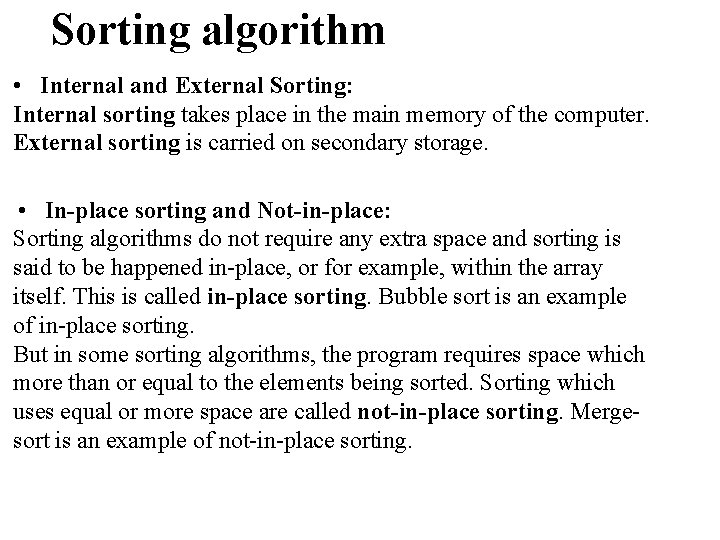 Sorting algorithm

• Internal and External Sorting:
Internal sorting takes place in the main memory of the computer. External sorting is carried on secondary storage.

• In-place sorting and Not-in-place:
Sorting algorithms do not require any extra space and sorting is said to be happened in-place, or for example, within the array itself. This is called in-place sorting. Bubble sort is an example of in-place sorting.
But in some sorting algorithms, the program requires space which more than or equal to the elements being sorted. Sorting which uses equal or more space are called not-in-place sorting. Merge-sort is an example of not-in-place sorting.